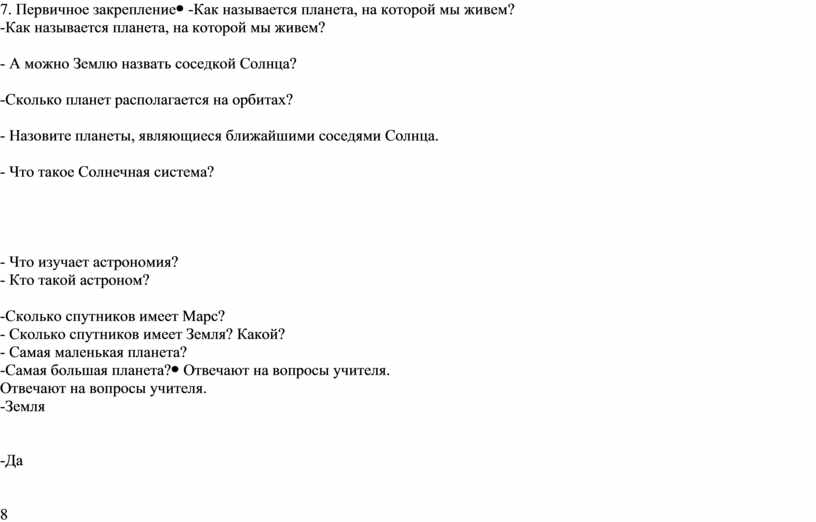 7. Первичное закрепление• -Как называется планета, на которой мы живем?
-Как называется планета, на которой мы живем?

- А можно Землю назвать соседкой Солнца?

-Сколько планет располагается на орбитах?

- Назовите планеты, являющиеся ближайшими соседями Солнца.

- Что такое Солнечная система?

- Что изучает астрономия?
- Кто такой астроном?

-Сколько спутников имеет Марс?
- Сколько спутников имеет Земля? Какой?
- Самая маленькая планета?
-Самая большая планета?• Отвечают на вопросы учителя.
Отвечают на вопросы учителя.
-Земля

-Да

8